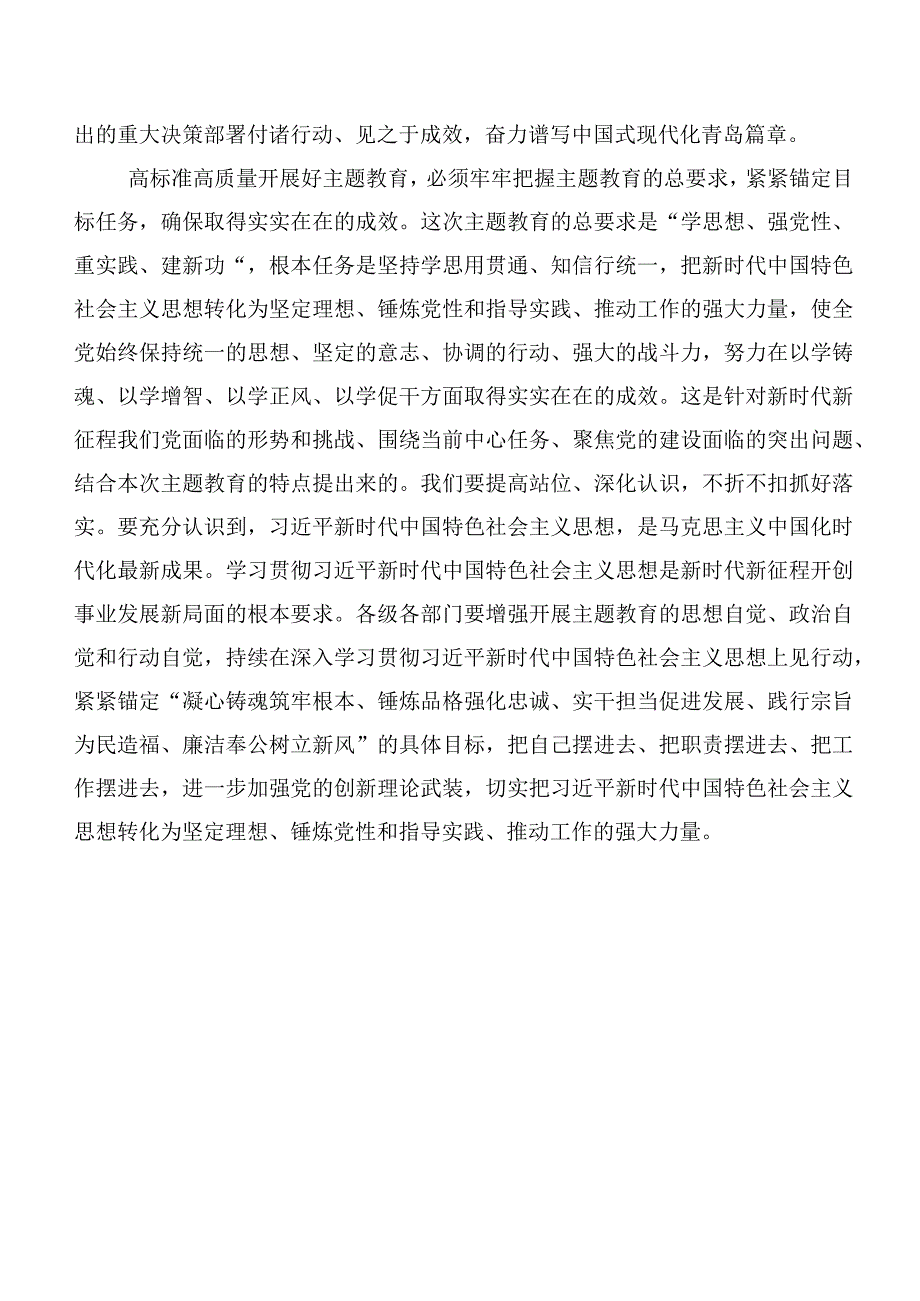 出的重大决策部署付诸行动、见之于成效，奋力谱写中国式现代化青岛篇章。

高标准高质量开展好主题教育，必须牢牢把握主题教育的总要求，紧紧锚定目标任务，确保取得实实在在的成效。这次主题教育的总要求是“学思想、强党性、重实践、建新功“，根本任务是坚持学思用贯通、知信行统一，把新时代中国特色社会主义思想转化为坚定理想、锤炼党性和指导实践、推动工作的强大力量，使全党始终保持统一的思想、坚定的意志、协调的行动、强大的战斗力，努力在以学铸魂、以学增智、以学正风、以学促干方面取得实实在在的成效。这是针对新时代新征程我们党面临的形势和挑战、围绕当前中心任务、聚焦党的建设面临的突出问题、结合本次主题教育的特点提出来的。我们要提高站位、深化认识，不折不扣抓好落实。要充分认识到，习近平新时代中国特色社会主义思想，是马克思主义中国化时代化最新成果。学习贯彻习近平新时代中国特色社会主义思想是新时代新征程开创事业发展新局面的根本要求。各级各部门要增强开展主题教育的思想自觉、政治自觉和行动自觉，持续在深入学习贯彻习近平新时代中国特色社会主义思想上见行动，紧紧锚定“凝心铸魂筑牢根本、锤炼品格强化忠诚、实干担当促进发展、践行宗旨为民造福、廉洁奉公树立新风”的具体目标，把自己摆进去、把职责摆进去、把工作摆进去，进一步加强党的创新理论武装，切实把习近平新时代中国特色社会主义思想转化为坚定理想、锤炼党性和指导实践、推动工作的强大力量。